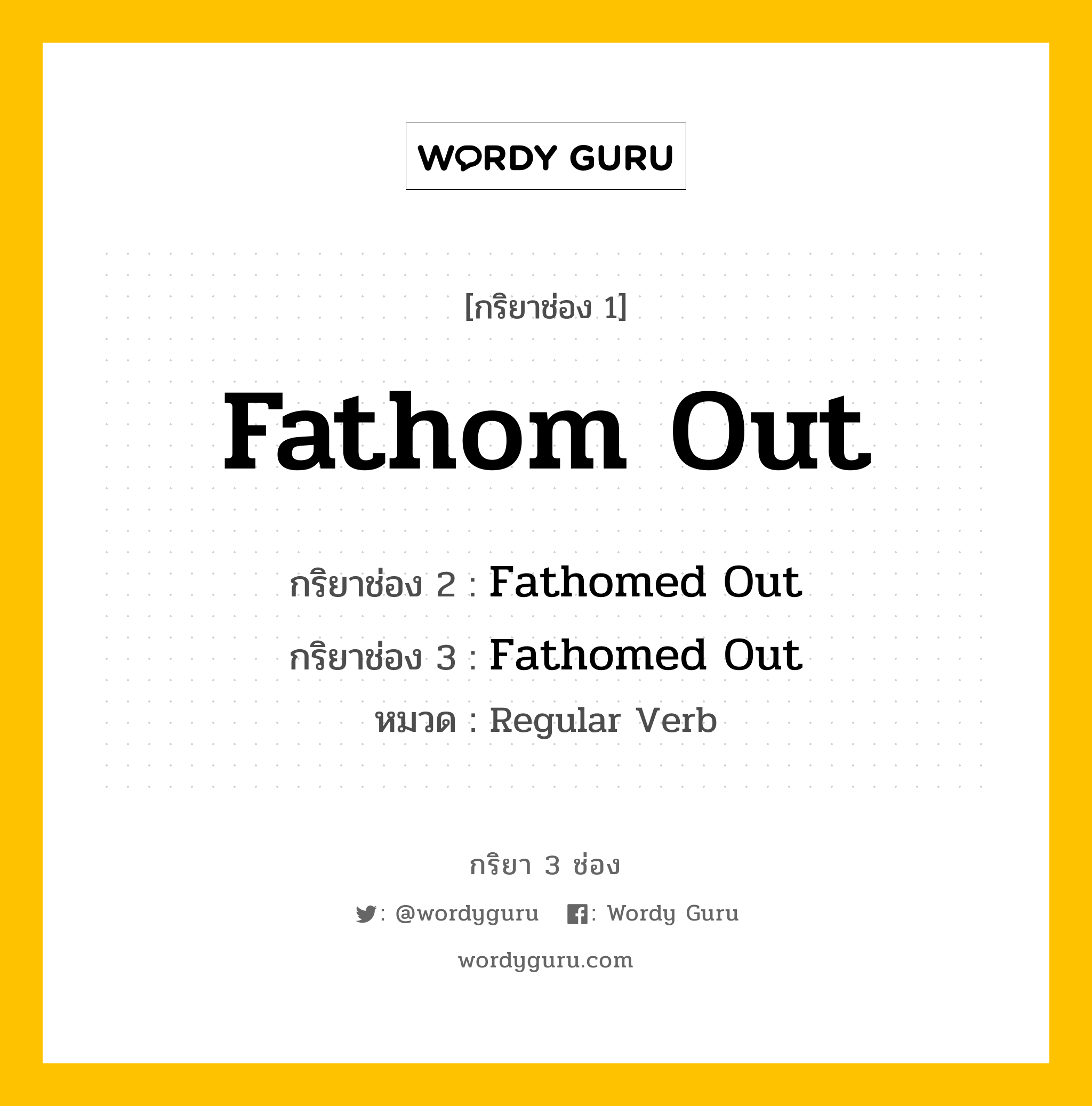 WORDY GURU

[กริยาช่อง 1]

Fathom Out

กริยาช่อง 2 : Fathomed Out

กริยาช่อง 3 : Fathomed Out

หมวด : Regular Verb

กริยา 3 ช่อง

: @wordyguru : Wordy Guru

wordyguru.com